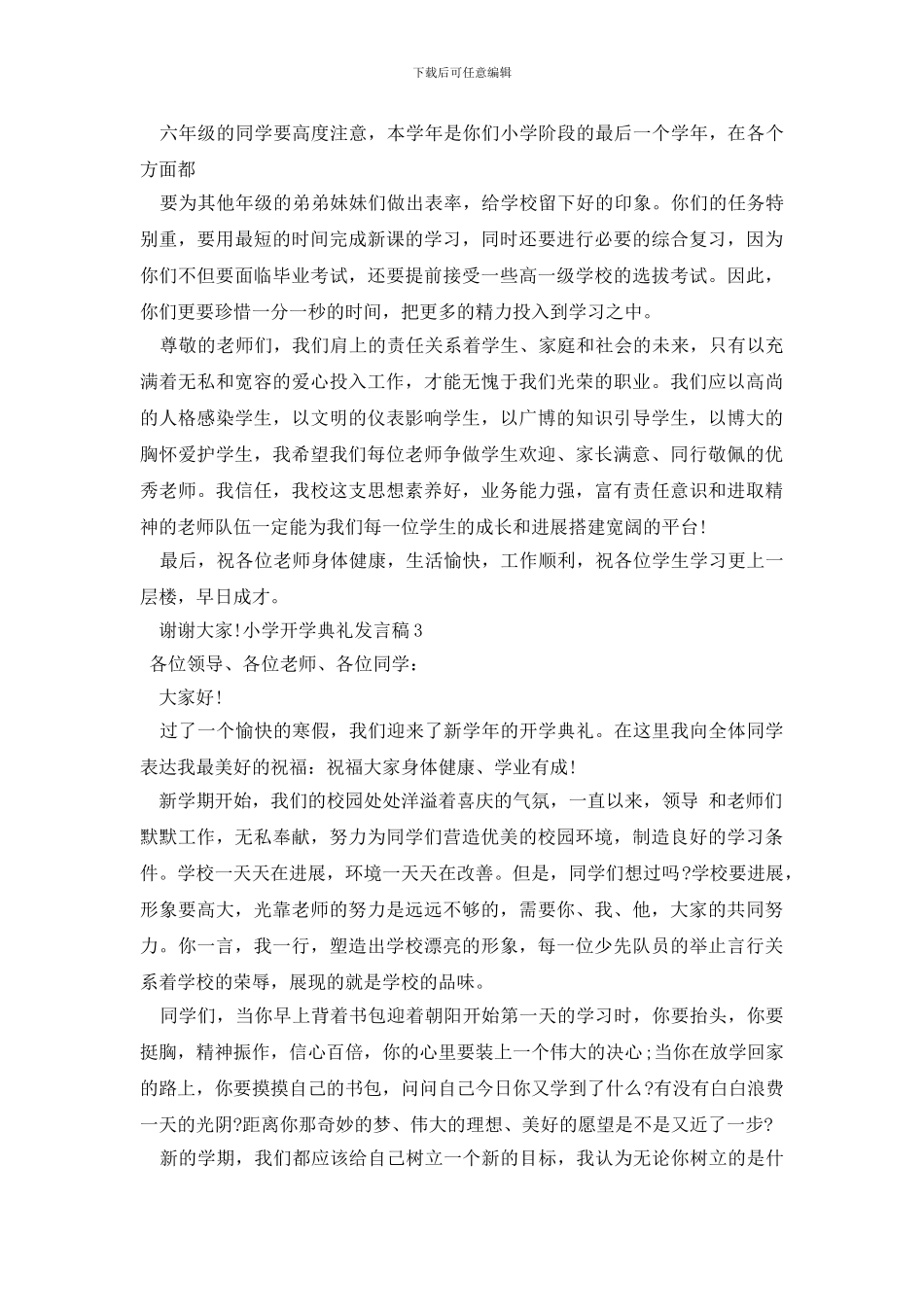 下载后可任意编辑

六年级的同学要高度注意，本学年是你们小学阶段的最后一个学年，在各个方面都

要为其他年级的弟弟妹妹们做出表率，给学校留下好的印象。你们的任务特别重，要用最短的时间完成新课的学习，同时还要进行必要的综合复习，因为你们不但要面临毕业考试，还要提前接受一些高一级学校的选拔考试。因此，你们更要珍惜一分一秒的时间，把更多的精力投入到学习之中。

尊敬的老师们，我们肩上的责任关系着学生、家庭和社会的未来，只有以充满着无私和宽容的爱心投入工作，才能无愧于我们光荣的职业。我们应以高尚的人格感染学生，以文明的仪表影响学生，以广博的知识引导学生，以博大的胸怀爱护学生，我希望我们每位老师争做学生欢迎、家长满意、同行敬佩的优秀老师。我信任，我校这支思想素养好，业务能力强，富有责任意识和进取精神的老师队伍一定能为我们每一位学生的成长和进展搭建宽阔的平台!

最后，祝各位老师身体健康，生活愉快，工作顺利，祝各位学生学习更上一层楼，早日成才。

谢谢大家!小学开学典礼发言稿3

各位领导、各位老师、各位同学：

大家好!

过了一个愉快的寒假，我们迎来了新学年的开学典礼。在这里我向全体同学表达我最美好的祝福：祝福大家身体健康、学业有成!

新学期开始，我们的校园处处洋溢着喜庆的气氛，一直以来，领导 和老师们默默工作，无私奉献，努力为同学们营造优美的校园环境，制造良好的学习条件。学校一天天在进展，环境一天天在改善。但是，同学们想过吗?学校要进展，形象要高大，光靠老师的努力是远远不够的，需要你、我、他，大家的共同努力。你一言，我一行，塑造出学校漂亮的形象，每一位少先队员的举止言行关系着学校的荣辱，展现的就是学校的品味。

同学们，当你早上背着书包迎着朝阳开始第一天的学习时，你要抬头，你要挺胸，精神振作，信心百倍，你的心里要装上一个伟大的决心;当你在放学回家的路上，你要摸摸自己的书包，问问自己今日你又学到了什么?有没有白白浪费一天的光阴?距离你那奇妙的梦、伟大的理想、美好的愿望是不是又近了一步?

新的学期，我们都应该给自己树立一个新的目标，我认为无论你树立的是什